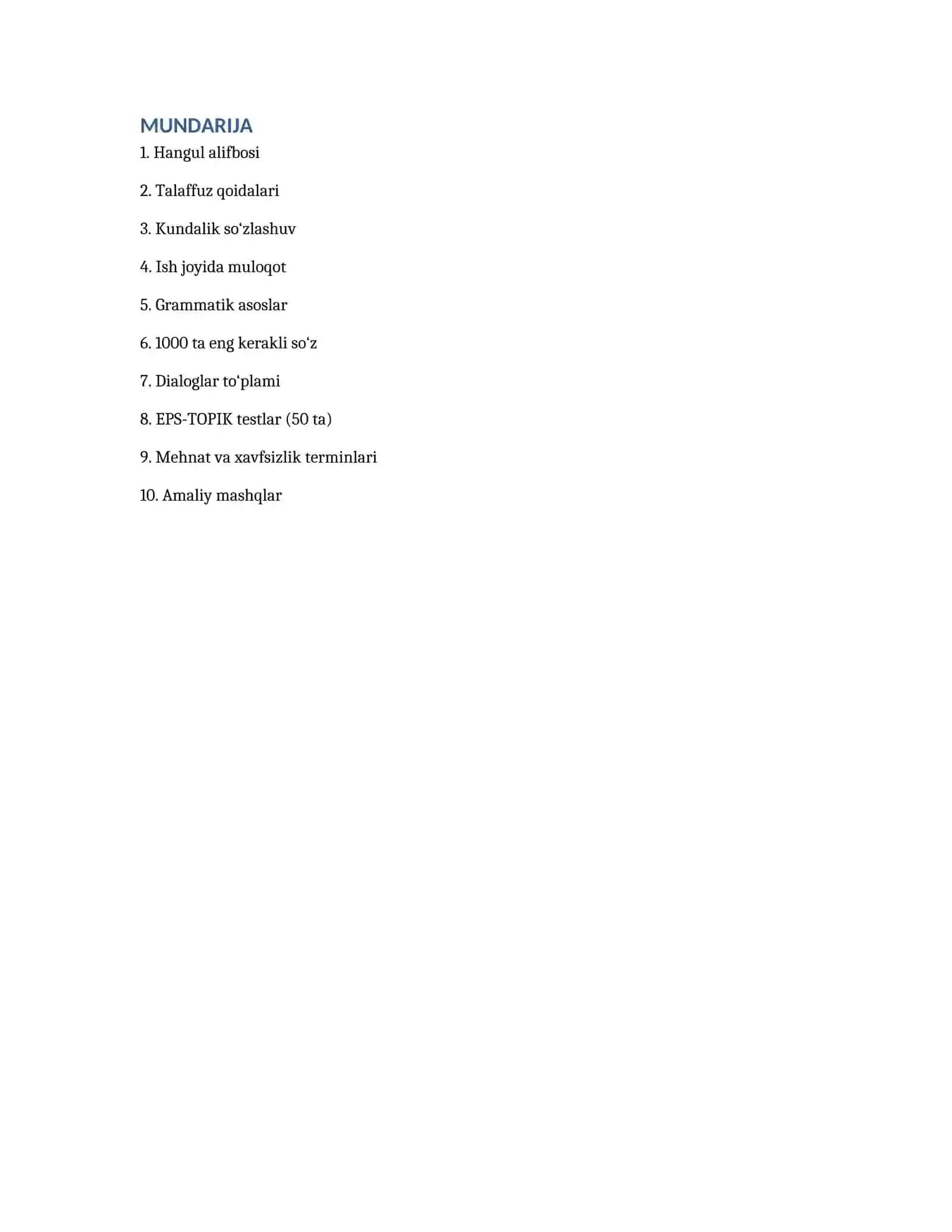 MUNDARIJA

1. Hangul alifbosi

2. Talaffuz qoidalari

3. Kundalik so‘zlashuv

4. Ish joyida muloqot

5. Grammatik asoslar

6. 1000 ta eng kerakli so‘z

7. Dialoglar to‘plami

8. EPS-TOPIK testlar (50 ta)

9. Mehnat va xavfsizlik terminlari

10. Amaliy mashqlar